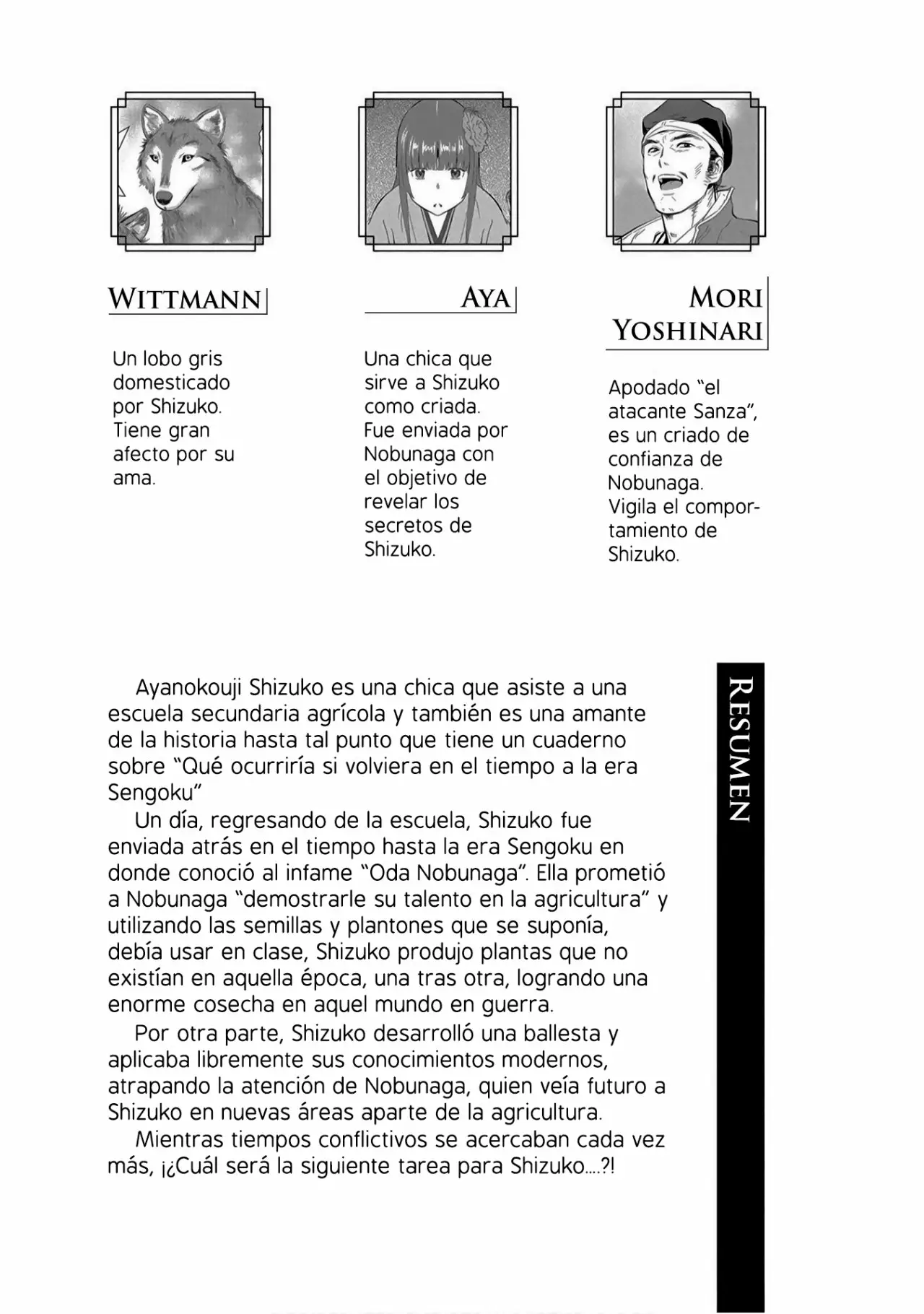 WITTMANN

Un lobo gris domesticado por Shizuko. Tiene gran afecto por su ama.

AYA

Una chica que sirve a Shizuko como criada. Fue enviada por Nobunaga con el objetivo de revelar los secretos de Shizuko.

MORI YOSHINARI

Apodado "el atacante Sanza", es un criado de confianza de Nobunaga. Vigila el comportamiento de Shizuko.

RESUMEN

Ayanokouji Shizuko es una chica que asiste a una escuela secundaria agrícola y también es una amante de la historia hasta tal punto que tiene un cuaderno sobre "Qué ocurriría si volviera en el tiempo a la era Sengoku"

Un día, regresando de la escuela, Shizuko fue enviada atrás en el tiempo hasta la era Sengoku en donde conoció al infame "Oda Nobunaga". Ella prometió a Nobunaga "demostrarle su talento en la agricultura" y utilizando las semillas y plantones que se suponía, debía usar en clase, Shizuko produjo plantas que no existían en aquella época, una tras otra, logrando una enorme cosecha en aquel mundo en guerra.

Por otra parte, Shizuko desarrolló una ballesta y aplicaba libremente sus conocimientos modernos, atrapando la atención de Nobunaga, quien veía futuro a Shizuko en nuevas áreas aparte de la agricultura.

Mientras tiempos conflictivos se acercaban cada vez más, ¡¿Cuál será la siguiente tarea para Shizuko....?!